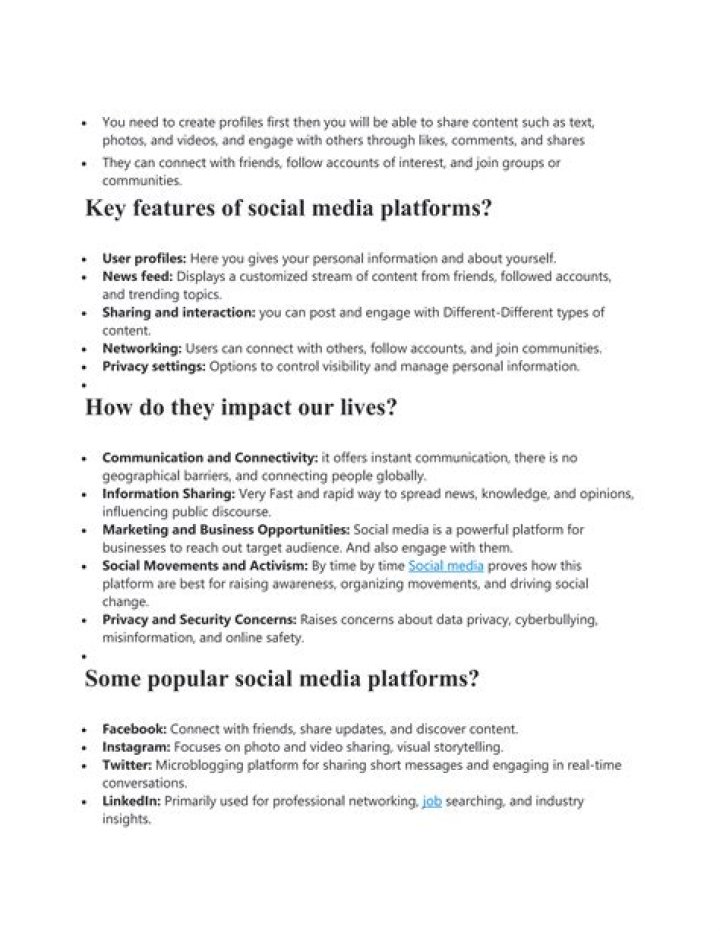 • You need to create profiles first then you will be able to share content such as text, photos, and videos, and engage with others through likes, comments, and shares
• They can connect with friends, follow accounts of interest, and join groups or communities.

Key features of social media platforms?

• User profiles: Here you gives your personal information and about yourself.
• News feed: Displays a customized stream of content from friends, followed accounts, and trending topics.
• Sharing and interaction: you can post and engage with Different-Different types of content.
• Networking: Users can connect with others, follow accounts, and join communities.
• Privacy settings: Options to control visibility and manage personal information.
•

How do they impact our lives?

• Communication and Connectivity: it offers instant communication, there is no geographical barriers, and connecting people globally.
• Information Sharing: Very Fast and rapid way to spread news, knowledge, and opinions, influencing public discourse.
• Marketing and Business Opportunities: Social media is a powerful platform for businesses to reach out target audience. And also engage with them.
• Social Movements and Activism: By time by time Social media proves how this platform are best for raising awareness, organizing movements, and driving social change.
• Privacy and Security Concerns: Raises concerns about data privacy, cyberbullying, misinformation, and online safety.
•

Some popular social media platforms?

• Facebook: Connect with friends, share updates, and discover content.
• Instagram: Focuses on photo and video sharing, visual storytelling.
• Twitter: Microblogging platform for sharing short messages and engaging in real-time conversations.
• LinkedIn: Primarily used for professional networking, job searching, and industry insights.